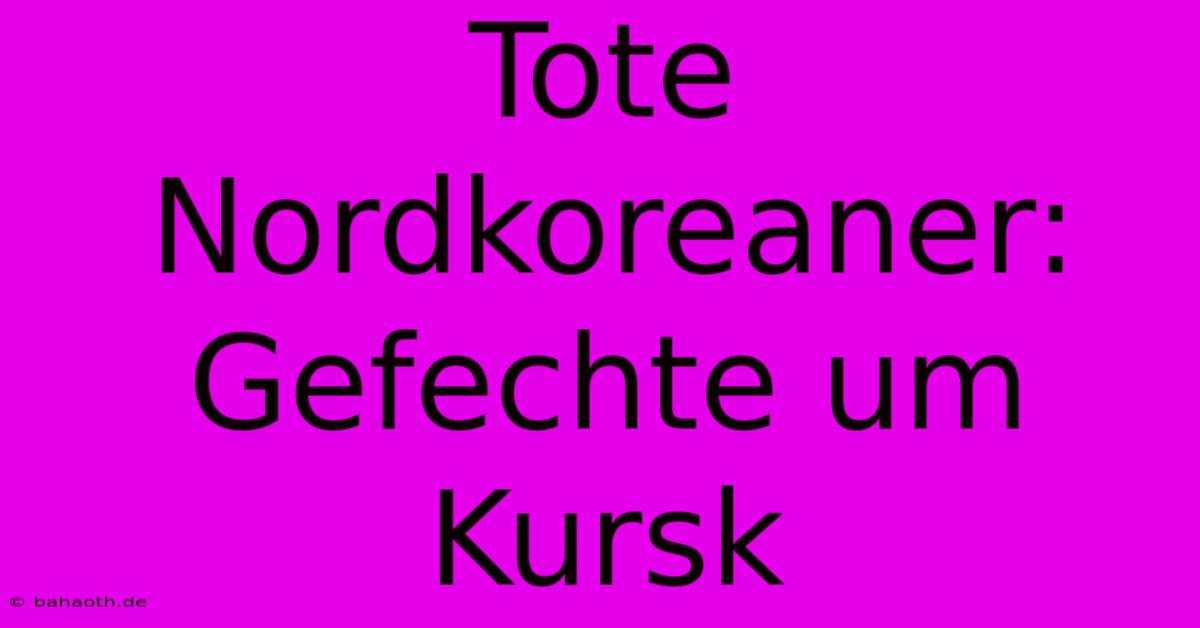 Tote Nordkoreaner: Gefechte um Kursk

© bahaoth.de